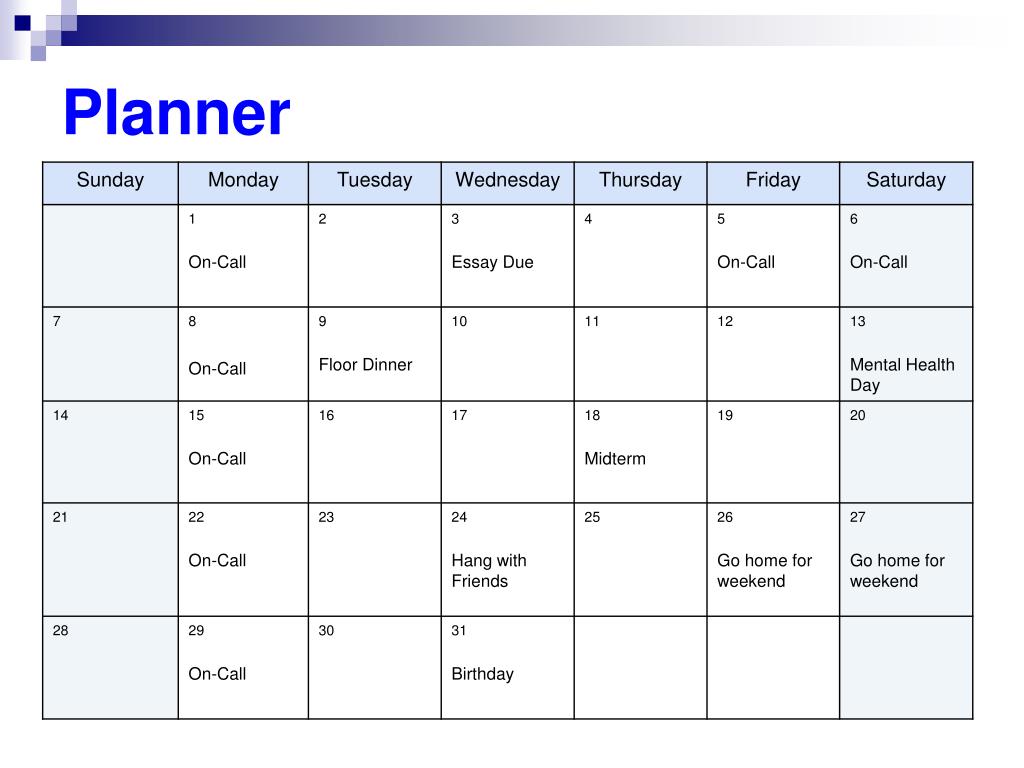 Planner

| Sunday | Monday | Tuesday | Wednesday | Thursday | Friday | Saturday |
|---|---|---|---|---|---|---|
| | 1 On-Call | 2 | 3 Essay Due | 4 | 5 On-Call | 6 On-Call |
| 7 | 8 On-Call | 9 Floor Dinner | 10 | 11 | 12 | 13 Mental Health Day |
| 14 | 15 On-Call | 16 | 17 | 18 Midterm | 19 | 20 |
| 21 | 22 On-Call | 23 | 24 Hang with Friends | 25 | 26 Go home for weekend | 27 Go home for weekend |
| 28 | 29 On-Call | 30 | 31 Birthday | | | |